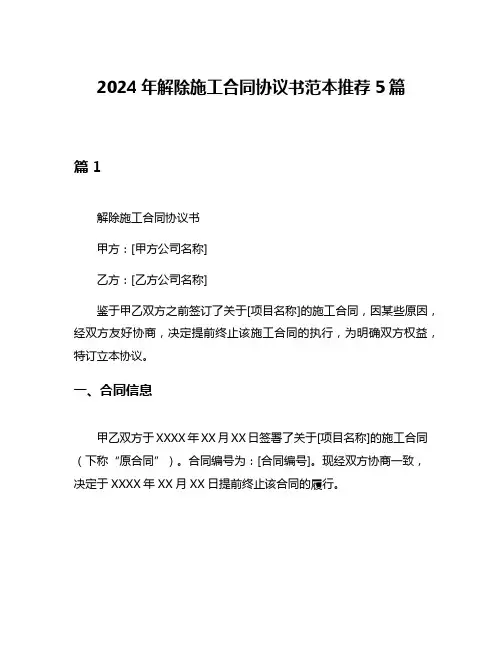 2024 年解除施工合同协议书范本推荐 5 篇

篇 1

解除施工合同协议书

甲方：[甲方公司名称]

乙方：[乙方公司名称]

鉴于甲乙双方之前签订了关于[项目名称]的施工合同，因某些原因，经双方友好协商，决定提前终止该施工合同的执行，为明确双方权益，特订立本协议。

一、合同信息

甲乙双方于 XXXX 年 XX 月 XX 日签署了关于[项目名称]的施工合同（下称“原合同”）。合同编号为：[合同编号]。现经双方协商一致，决定于 XXXX 年 XX 月 XX 日提前终止该合同的履行。